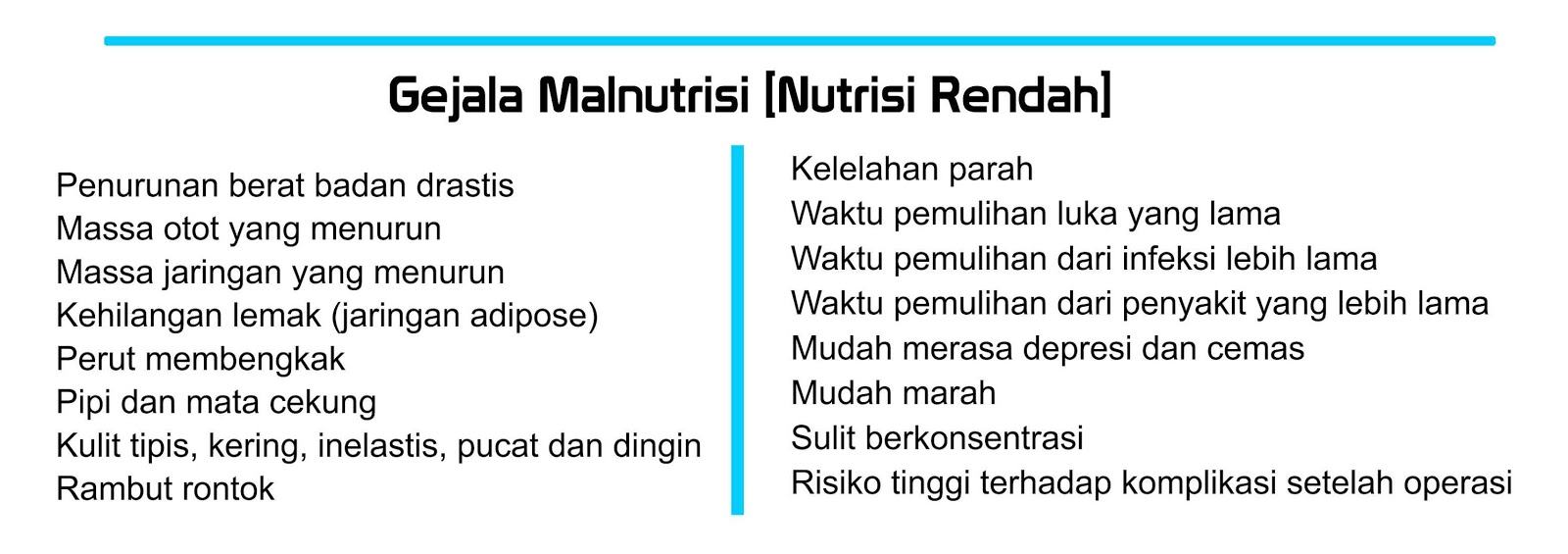 Gejala Malnutrisi [Nutrisi Rendah]

Penurunan berat badan drastis
Massa otot yang menurun
Massa jaringan yang menurun
Kehilangan lemak (jaringan adipose)
Perut membengkak
Pipi dan mata cekung
Kulit tipis, kering, inelastis, pucat dan dingin
Rambut rontok

Kelelahan parah
Waktu pemulihan luka yang lama
Waktu pemulihan dari infeksi lebih lama
Waktu pemulihan dari penyakit yang lebih lama
Mudah merasa depresi dan cemas
Mudah marah
Sulit berkonsentrasi
Risiko tinggi terhadap komplikasi setelah operasi